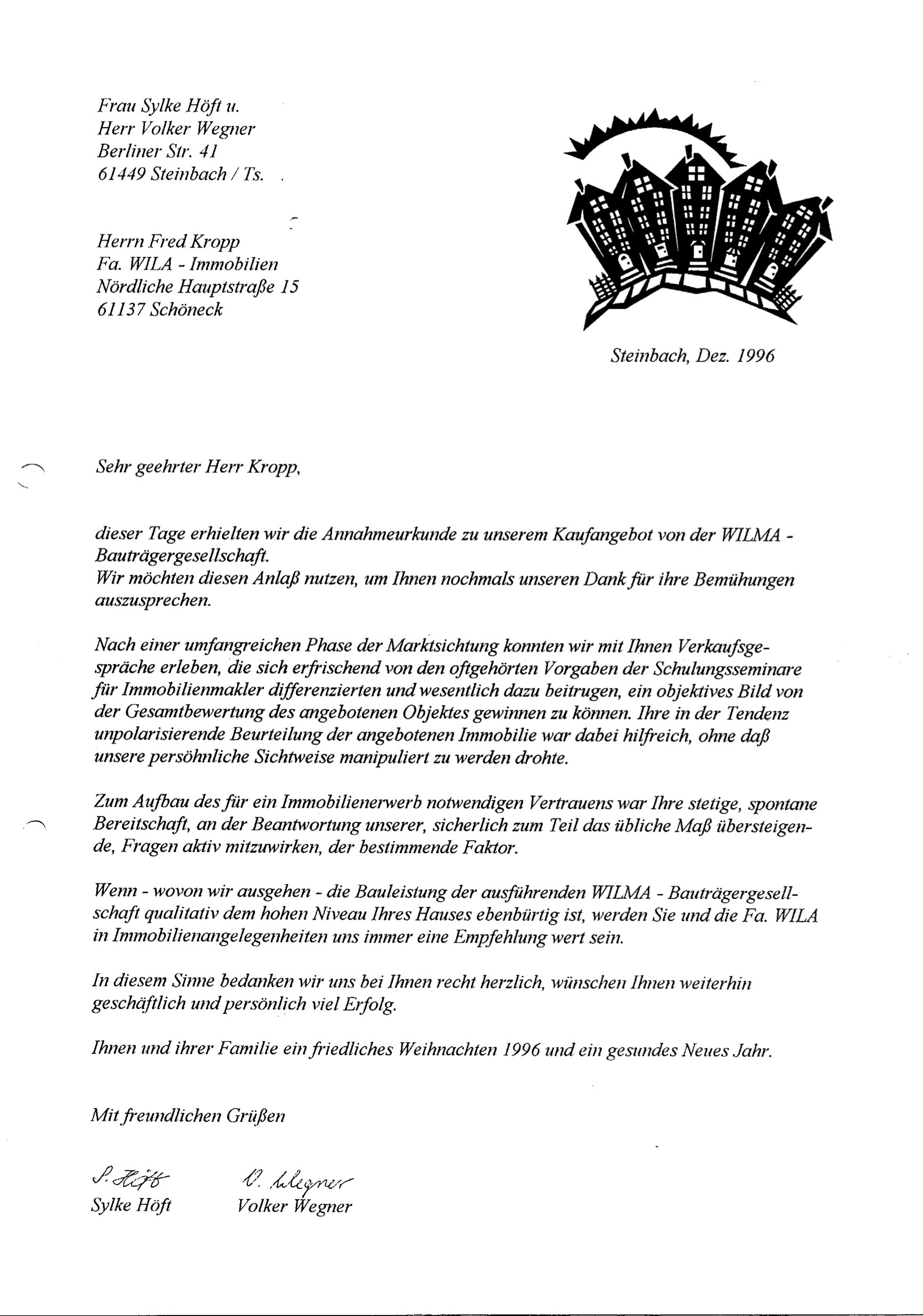 Frau Sylke Höft u.
Herr Volker Wegner
Berliner Str. 41
61449 Steinbach / Ts.

Herrn Fred Kropp
Fa. WILA - Immobilien
Nördliche Hauptstraße 15
61137 Schöneck

Steinbach, Dez. 1996

Sehr geehrter Herr Kropp,

dieser Tage erhielten wir die Annahmeurkunde zu unserem Kaufangebot von der WILMA - Bauträgergesellschaft.
Wir möchten diesen Anlaß nutzen, um Ihnen nochmals unseren Dank für ihre Bemühungen auszusprechen.

Nach einer umfangreichen Phase der Marktsichtung konnten wir mit Ihnen Verkaufsgespräche erleben, die sich erfrischend von den oftgehörten Vorgaben der Schulungsseminare für Immobilienmakler differenzierten und wesentlich dazu beitrugen, ein objektives Bild von der Gesamtbewertung des angebotenen Objektes gewinnen zu können. Ihre in der Tendenz unpolarisierende Beurteilung der angebotenen Immobilie war dabei hilfreich, ohne daß unsere persöhnliche Sichtweise manipuliert zu werden drohte.

Zum Aufbau des für ein Immobilienerwerb notwendigen Vertrauens war Ihre stetige, spontane Bereitschaft, an der Beantwortung unserer, sicherlich zum Teil das übliche Maß übersteigende, Fragen aktiv mitzuwirken, der bestimmende Faktor.

Wenn - wovon wir ausgehen - die Bauleistung der ausführenden WILMA - Bauträgergesellschaft qualitativ dem hohen Niveau Ihres Hauses ebenbürtig ist, werden Sie und die Fa. WILA in Immobilienangelegenheiten uns immer eine Empfehlung wert sein.

In diesem Sinne bedanken wir uns bei Ihnen recht herzlich, wünschen Ihnen weiterhin geschäftlich und persönlich viel Erfolg.

Ihnen und ihrer Familie ein friedliches Weihnachten 1996 und ein gesundes Neues Jahr.

Mit freundlichen Grüßen

S. Höft
Sylke Höft

V. Wegner
Volker Wegner